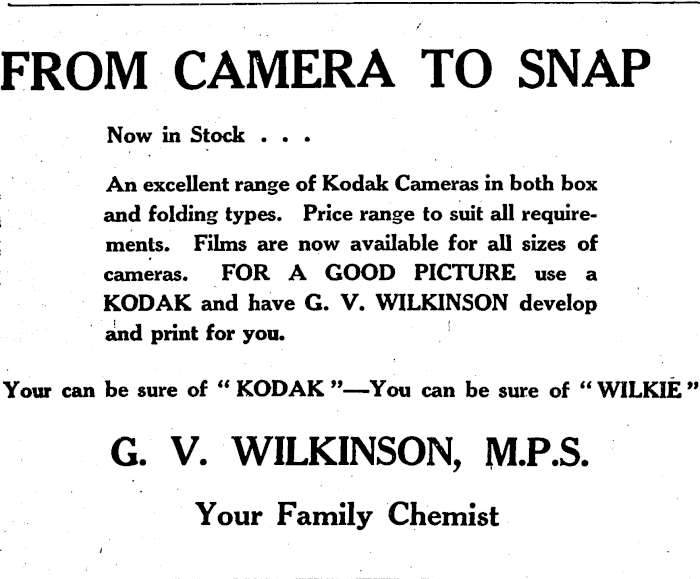 FROM CAMERA TO SNAP

Now in Stock . . .

An excellent range of Kodak Cameras in both box and folding types. Price range to suit all requirements. Films are now available for all sizes of cameras. FOR A GOOD PICTURE use a KODAK and have G. V. WILKINSON develop and print for you.

Your can be sure of "KODAK"—You can be sure of "WILKIE"

G. V. WILKINSON, M.P.S.

Your Family Chemist